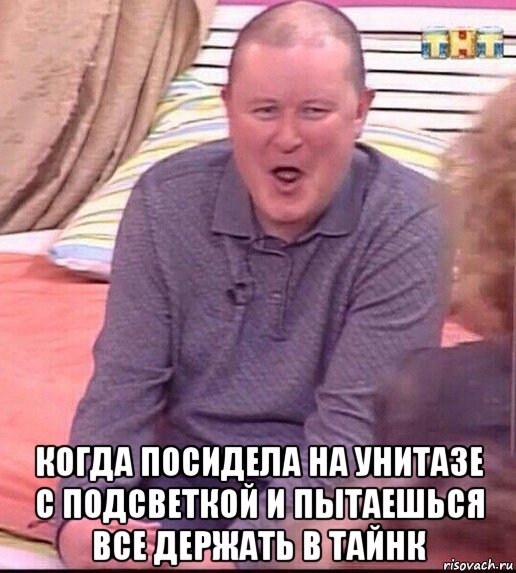 ТНТ

КОГДА ПОСИДЕЛА НА УНИТАЗЕ С ПОДСВЕТКОЙ И ПЫТАЕШЬСЯ ВСЕ ДЕРЖАТЬ В ТАЙНК

risovach.ru